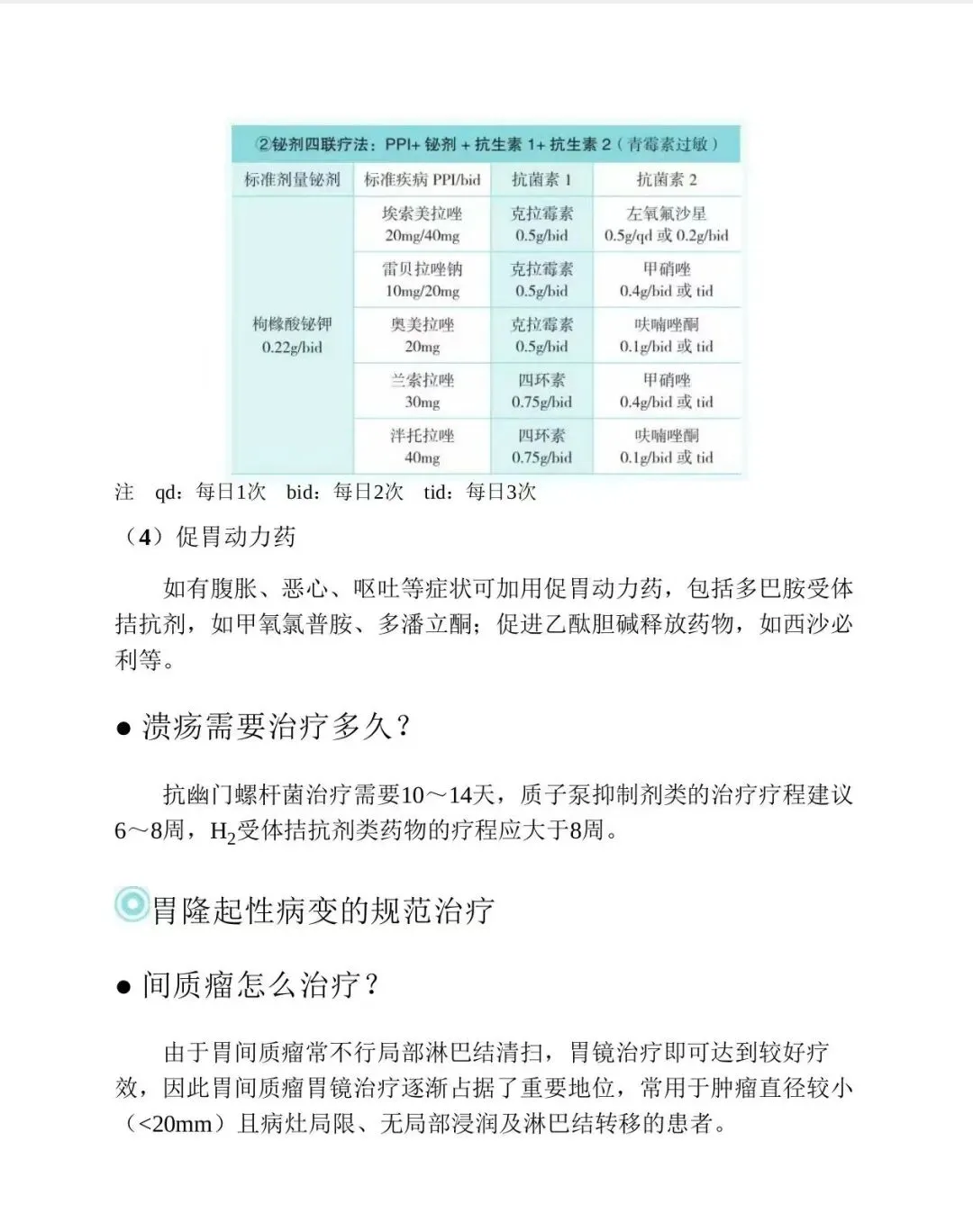 ②铋剂四联疗法：PPI+ 铋剂 + 抗生素 1+ 抗生素 2（青霉素过敏）

| 标准剂量铋剂 | 标准疾病 PPI/bid | 抗菌素 1 | 抗菌素 2 |
|---|---|---|---|
| 枸橼酸铋钾 0.22g/bid | 埃索美拉唑 20mg/40mg | 克拉霉素 0.5g/bid | 左氧氟沙星 0.5g/qd 或 0.2g/bid |
| | 雷贝拉唑钠 10mg/20mg | 克拉霉素 0.5g/bid | 甲硝唑 0.4g/bid 或 tid |
| | 奥美拉唑 20mg | 克拉霉素 0.5g/bid | 呋喃唑酮 0.1g/bid 或 tid |
| | 兰索拉唑 30mg | 四环素 0.75g/bid | 甲硝唑 0.4g/bid 或 tid |
| | 泮托拉唑 40mg | 四环素 0.75g/bid | 呋喃唑酮 0.1g/bid 或 tid |

注 qd：每日1次 bid：每日2次 tid：每日3次

（4）促胃动力药

如有腹胀、恶心、呕吐等症状可加用促胃动力药，包括多巴胺受体拮抗剂，如甲氧氯普胺、多潘立酮；促进乙酰胆碱释放药物，如西沙必利等。

● 溃疡需要治疗多久？

抗幽门螺杆菌治疗需要10～14天，质子泵抑制剂类的治疗疗程建议6～8周，$H_2$受体拮抗剂类药物的疗程应大于8周。

胃隆起性病变的规范治疗

● 间质瘤怎么治疗？

由于胃间质瘤常不行局部淋巴结清扫，胃镜治疗即可达到较好疗效，因此胃间质瘤胃镜治疗逐渐占据了重要地位，常用于肿瘤直径较小（<20mm）且病灶局限、无局部浸润及淋巴结转移的患者。